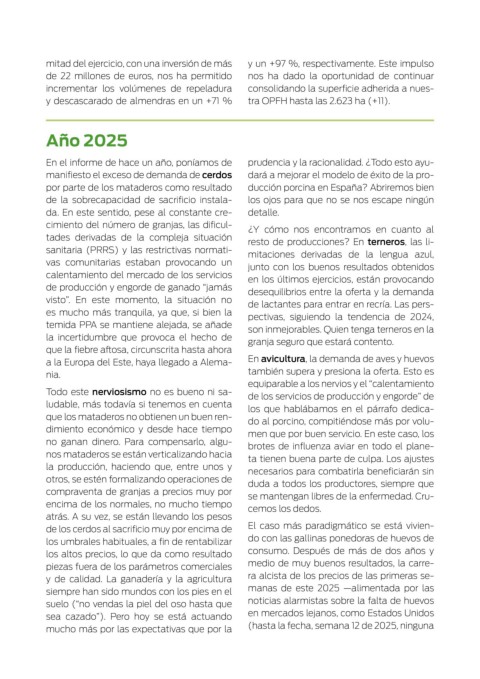 mitad del ejercicio, con una inversión de más de 22 millones de euros, nos ha permitido incrementar los volúmenes de repeladura y descascarado de almendras en un +71 %

y un +97 %, respectivamente. Este impulso nos ha dado la oportunidad de continuar consolidando la superficie adherida a nuestra OPFH hasta las 2.623 ha (+11).

Año 2025

En el informe de hace un año, poníamos de manifiesto el exceso de demanda de cerdos por parte de los mataderos como resultado de la sobrecapacidad de sacrificio instalada. En este sentido, pese al constante crecimiento del número de granjas, las dificultades derivadas de la compleja situación sanitaria (PRRS) y las restrictivas normativas comunitarias estaban provocando un calentamiento del mercado de los servicios de producción y engorde de ganado "jamás visto". En este momento, la situación no es mucho más tranquila, ya que, si bien la temida PPA se mantiene alejada, se añade la incertidumbre que provoca el hecho de que la fiebre aftosa, circunscrita hasta ahora a la Europa del Este, haya llegado a Alemania.

Todo este nerviosismo no es bueno ni saludable, más todavía si tenemos en cuenta que los mataderos no obtienen un buen rendimiento económico y desde hace tiempo no ganan dinero. Para compensarlo, algunos mataderos se están verticalizando hacia la producción, haciendo que, entre unos y otros, se estén formalizando operaciones de compraventa de granjas a precios muy por encima de los normales, no mucho tiempo atrás. A su vez, se están llevando los pesos de los cerdos al sacrificio muy por encima de los umbrales habituales, a fin de rentabilizar los altos precios, lo que da como resultado piezas fuera de los parámetros comerciales y de calidad. La ganadería y la agricultura siempre han sido mundos con los pies en el suelo ("no vendas la piel del oso hasta que sea cazado"). Pero hoy se está actuando mucho más por las expectativas que por la

prudencia y la racionalidad. ¿Todo esto ayudará a mejorar el modelo de éxito de la producción porcina en España? Abriremos bien los ojos para que no se nos escape ningún detalle.

¿Y cómo nos encontramos en cuanto al resto de producciones? En terneros, las limitaciones derivadas de la lengua azul, junto con los buenos resultados obtenidos en los últimos ejercicios, están provocando desequilibrios entre la oferta y la demanda de lactantes para entrar en recría. Las perspectivas, siguiendo la tendencia de 2024, son inmejorables. Quien tenga terneros en la granja seguro que estará contento.

En avicultura, la demanda de aves y huevos también supera y presiona la oferta. Esto es equiparable a los nervios y el "calentamiento de los servicios de producción y engorde" de los que hablábamos en el párrafo dedicado al porcino, compitiéndose más por volumen que por buen servicio. En este caso, los brotes de influenza aviar en todo el planeta tienen buena parte de culpa. Los ajustes necesarios para combatirla beneficiarán sin duda a todos los productores, siempre que se mantengan libres de la enfermedad. Crucemos los dedos.

El caso más paradigmático se está viviendo con las gallinas ponedoras de huevos de consumo. Después de más de dos años y medio de muy buenos resultados, la carrera alcista de los precios de las primeras semanas de este 2025 —alimentada por las noticias alarmistas sobre la falta de huevos en mercados lejanos, como Estados Unidos (hasta la fecha, semana 12 de 2025, ninguna